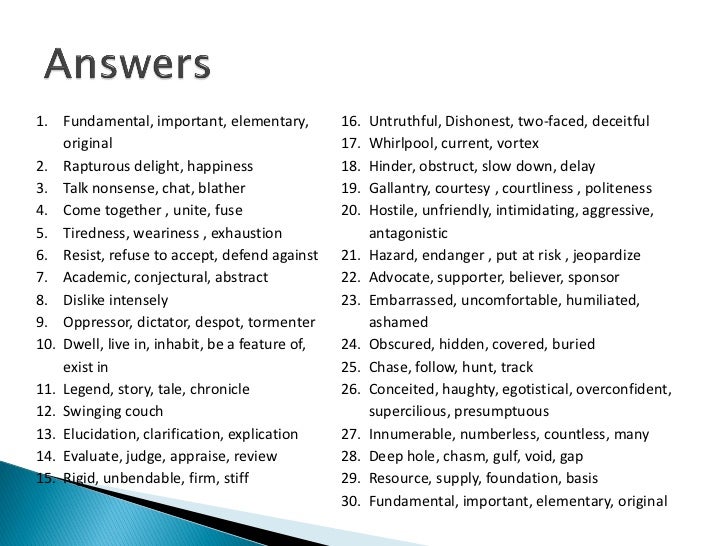 Answers

1. Fundamental, important, elementary, original
2. Rapturous delight, happiness
3. Talk nonsense, chat, blather
4. Come together , unite, fuse
5. Tiredness, weariness , exhaustion
6. Resist, refuse to accept, defend against
7. Academic, conjectural, abstract
8. Dislike intensely
9. Oppressor, dictator, despot, tormenter
10. Dwell, live in, inhabit, be a feature of, exist in
11. Legend, story, tale, chronicle
12. Swinging couch
13. Elucidation, clarification, explication
14. Evaluate, judge, appraise, review
15. Rigid, unbendable, firm, stiff

16. Untruthful, Dishonest, two-faced, deceitful
17. Whirlpool, current, vortex
18. Hinder, obstruct, slow down, delay
19. Gallantry, courtesy , courtliness , politeness
20. Hostile, unfriendly, intimidating, aggressive, antagonistic
21. Hazard, endanger , put at risk , jeopardize
22. Advocate, supporter, believer, sponsor
23. Embarrassed, uncomfortable, humiliated, ashamed
24. Obscured, hidden, covered, buried
25. Chase, follow, hunt, track
26. Conceited, haughty, egotistical, overconfident, supercilious, presumptuous
27. Innumerable, numberless, countless, many
28. Deep hole, chasm, gulf, void, gap
29. Resource, supply, foundation, basis
30. Fundamental, important, elementary, original